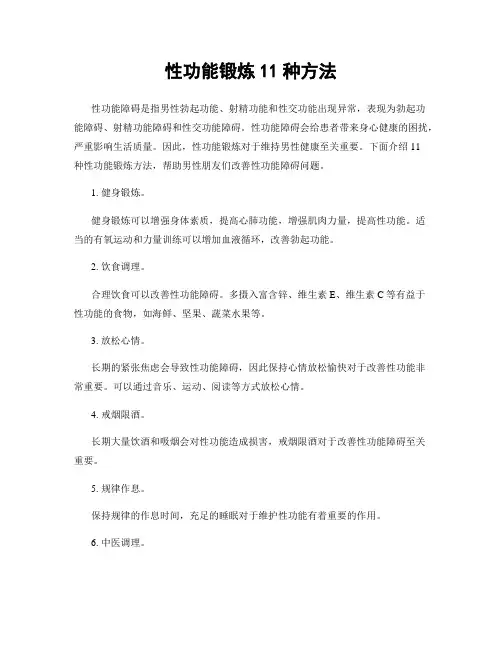 性功能锻炼 11 种方法

性功能障碍是指男性勃起功能、射精功能和性交功能出现异常，表现为勃起功能障碍、射精功能障碍和性交功能障碍。性功能障碍会给患者带来身心健康的困扰，严重影响生活质量。因此，性功能锻炼对于维持男性健康至关重要。下面介绍 11 种性功能锻炼方法，帮助男性朋友们改善性功能障碍问题。

1. 健身锻炼。

健身锻炼可以增强身体素质，提高心肺功能，增强肌肉力量，提高性功能。适当的有氧运动和力量训练可以增加血液循环，改善勃起功能。

2. 饮食调理。

合理饮食可以改善性功能障碍。多摄入富含锌、维生素 E、维生素 C 等有益于性功能的食物，如海鲜、坚果、蔬菜水果等。

3. 放松心情。

长期的紧张焦虑会导致性功能障碍，因此保持心情放松愉快对于改善性功能非常重要。可以通过音乐、运动、阅读等方式放松心情。

4. 戒烟限酒。

长期大量饮酒和吸烟会对性功能造成损害，戒烟限酒对于改善性功能障碍至关重要。

5. 规律作息。

保持规律的作息时间，充足的睡眠对于维护性功能有着重要的作用。

6. 中医调理。